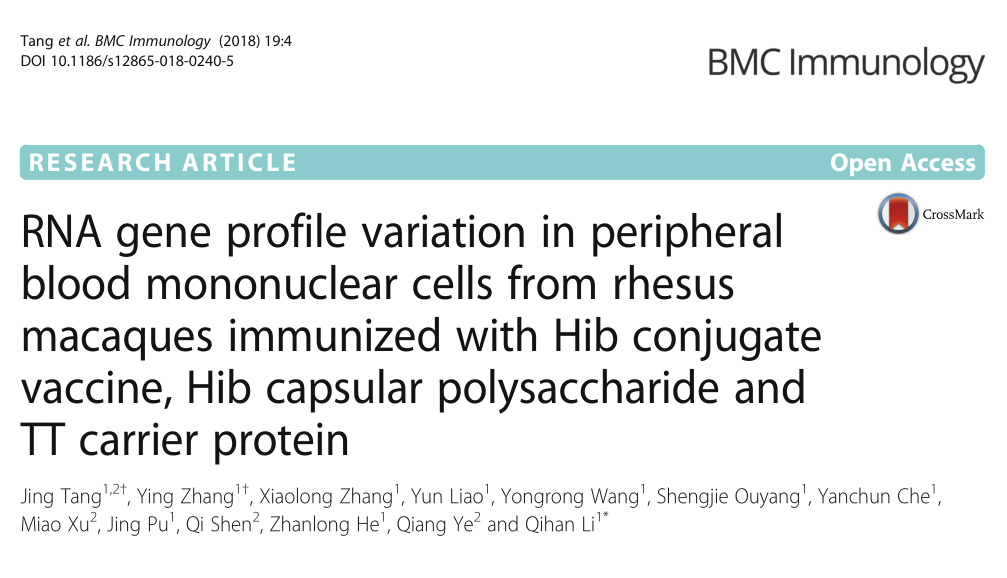 Tang et al. BMC Immunology (2018) 19:4
DOI 10.1186/s12865-018-0240-5

BMC Immunology

RESEARCH ARTICLE

Open Access

CrossMark

RNA gene profile variation in peripheral blood mononuclear cells from rhesus macaques immunized with Hib conjugate vaccine, Hib capsular polysaccharide and TT carrier protein

Jing Tang$^{1,2\dagger}$, Ying Zhang$^{1\dagger}$, Xiaolong Zhang$^{1}$, Yun Liao$^{1}$, Yongrong Wang$^{1}$, Shengjie Ouyang$^{1}$, Yanchun Che$^{1}$, Miao Xu$^{2}$, Jing Pu$^{1}$, Qi Shen$^{2}$, Zhanlong He$^{1}$, Qiang Ye$^{2}$ and Qihan Li$^{1*}$